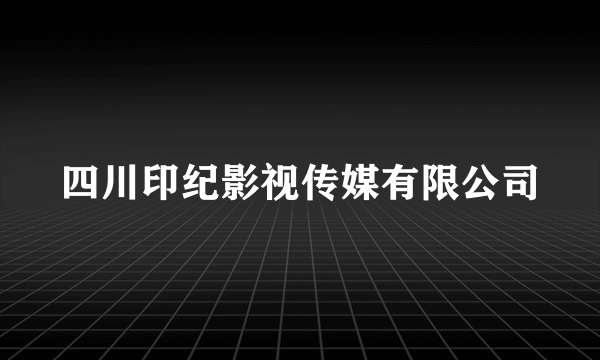 四川印纪影视传媒有限公司